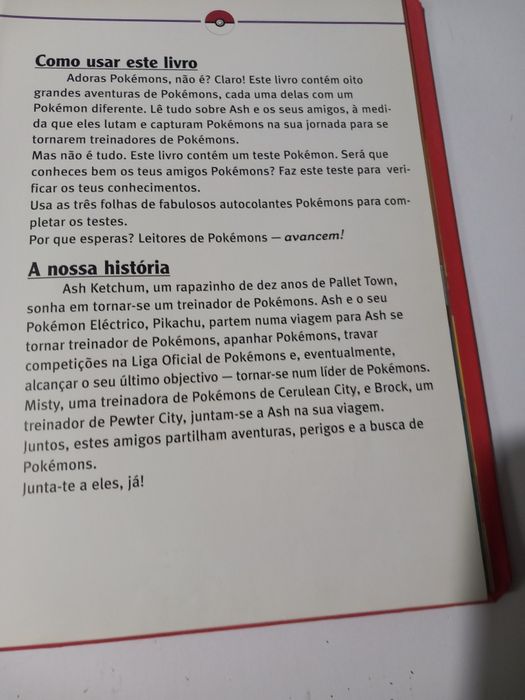 Como usar este livro

Adoras Pokémons, não é? Claro! Este livro contém oito grandes aventuras de Pokémons, cada uma delas com um Pokémon diferente. Lê tudo sobre Ash e os seus amigos, à medida que eles lutam e capturam Pokémons na sua jornada para se tornarem treinadores de Pokémons.
Mas não é tudo. Este livro contém um teste Pokémon. Será que conheces bem os teus amigos Pokémons? Faz este teste para verificar os teus conhecimentos.
Usa as três folhas de fabulosos autocolantes Pokémons para completar os testes.
Por que esperas? Leitores de Pokémons — avancem!

A nossa história

Ash Ketchum, um rapazinho de dez anos de Pallet Town, sonha em tornar-se um treinador de Pokémons. Ash e o seu Pokémon Eléctrico, Pikachu, partem numa viagem para Ash se tornar treinador de Pokémons, apanhar Pokémons, travar competições na Liga Oficial de Pokémons e, eventualmente, alcançar o seu último objectivo — tornar-se num líder de Pokémons. Misty, uma treinadora de Pokémons de Cerulean City, e Brock, um treinador de Pewter City, juntam-se a Ash na sua viagem. Juntos, estes amigos partilham aventuras, perigos e a busca de Pokémons.
Junta-te a eles, já!